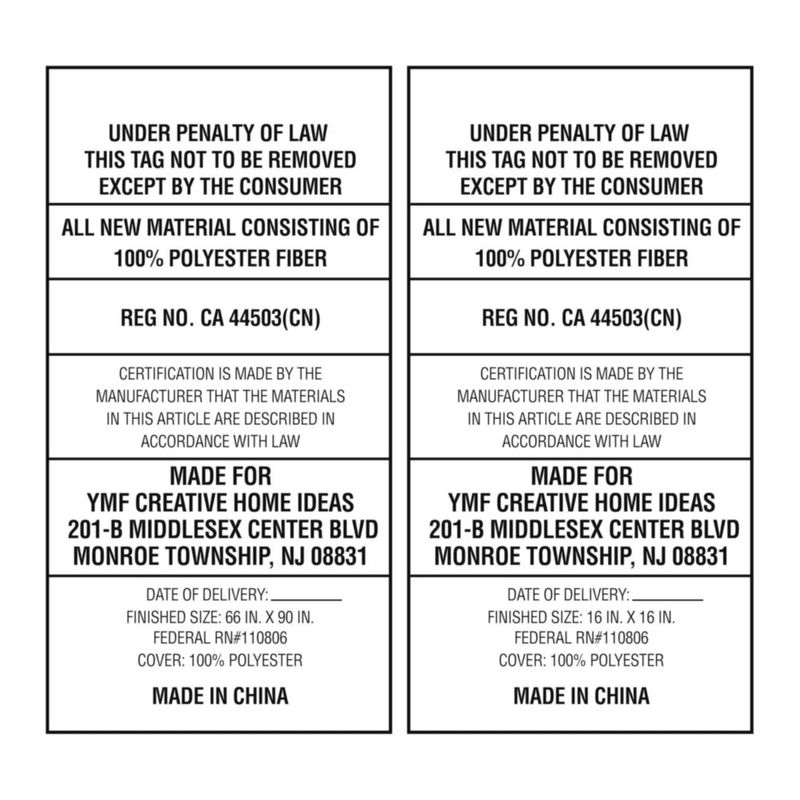 UNDER PENALTY OF LAW
THIS TAG NOT TO BE REMOVED
EXCEPT BY THE CONSUMER

ALL NEW MATERIAL CONSISTING OF
100% POLYESTER FIBER

REG NO. CA 44503(CN)

CERTIFICATION IS MADE BY THE MANUFACTURER THAT THE MATERIALS IN THIS ARTICLE ARE DESCRIBED IN ACCORDANCE WITH LAW

MADE FOR
YMF CREATIVE HOME IDEAS
201-B MIDDLESEX CENTER BLVD
MONROE TOWNSHIP, NJ 08831

DATE OF DELIVERY: ____
FINISHED SIZE: 66 IN. X 90 IN.
FEDERAL RN#110806
COVER: 100% POLYESTER

MADE IN CHINA

UNDER PENALTY OF LAW
THIS TAG NOT TO BE REMOVED
EXCEPT BY THE CONSUMER

ALL NEW MATERIAL CONSISTING OF
100% POLYESTER FIBER

REG NO. CA 44503(CN)

CERTIFICATION IS MADE BY THE MANUFACTURER THAT THE MATERIALS IN THIS ARTICLE ARE DESCRIBED IN ACCORDANCE WITH LAW

MADE FOR
YMF CREATIVE HOME IDEAS
201-B MIDDLESEX CENTER BLVD
MONROE TOWNSHIP, NJ 08831

DATE OF DELIVERY: ____
FINISHED SIZE: 16 IN. X 16 IN.
FEDERAL RN#110806
COVER: 100% POLYESTER

MADE IN CHINA